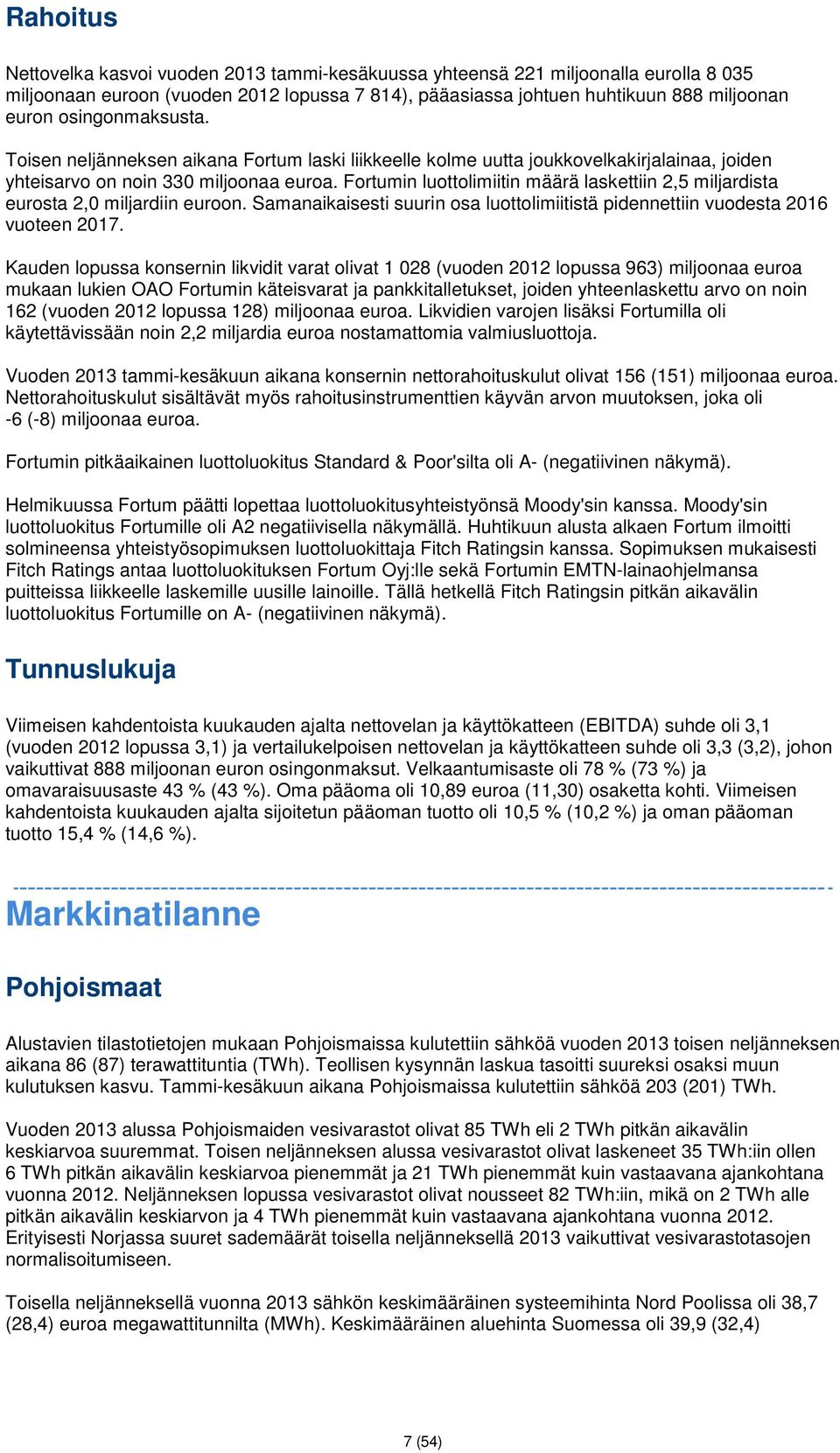 Rahoitus

Nettovelka kasvoi vuoden 2013 tammi-kesäkuussa yhteensä 221 miljoonalla eurolla 8 035 miljoonaan euroon (vuoden 2012 lopussa 7 814), pääasiassa johtuen huhtikuun 888 miljoonan euron osingonmaksusta.

Toisen neljänneksen aikana Fortum laski liikkeelle kolme uutta joukkovelkakirjalainaa, joiden yhteisarvo on noin 330 miljoonaa euroa. Fortumin luottolimiitin määrä laskettiin 2,5 miljardista eurosta 2,0 miljardiin euroon. Samanaikaisesti suurin osa luottolimiitistä pidennettiin vuodesta 2016 vuoteen 2017.

Kauden lopussa konsernin likvidit varat olivat 1 028 (vuoden 2012 lopussa 963) miljoonaa euroa mukaan lukien OAO Fortumin käteisvarat ja pankkitalletukset, joiden yhteenlaskettu arvo on noin 162 (vuoden 2012 lopussa 128) miljoonaa euroa. Likvidien varojen lisäksi Fortumilla oli käytettävissään noin 2,2 miljardia euroa nostamattomia valmiusluottoja.

Vuoden 2013 tammi-kesäkuun aikana konsernin nettorahoituskulut olivat 156 (151) miljoonaa euroa. Nettorahoituskulut sisältävät myös rahoitusinstrumenttien käyvän arvon muutoksen, joka oli -6 (-8) miljoonaa euroa.

Fortumin pitkäaikainen luottoluokitus Standard & Poor'silta oli A- (negatiivinen näkymä).

Helmikuussa Fortum päätti lopettaa luottoluokitusyhteistyönsä Moody'sin kanssa. Moody'sin luottoluokitus Fortumille oli A2 negatiivisella näkymällä. Huhtikuun alusta alkaen Fortum ilmoitti solmineensa yhteistyösopimuksen luottoluokittaja Fitch Ratingsin kanssa. Sopimuksen mukaisesti Fitch Ratings antaa luottoluokituksen Fortum Oyj:lle sekä Fortumin EMTN-lainaohjelmansa puitteissa liikkeelle laskemille uusille lainoille. Tällä hetkellä Fitch Ratingsin pitkän aikavälin luottoluokitus Fortumille on A- (negatiivinen näkymä).

Tunnuslukuja

Viimeisen kahdentoista kuukauden ajalta nettovelan ja käyttökatteen (EBITDA) suhde oli 3,1 (vuoden 2012 lopussa 3,1) ja vertailukelpoisen nettovelan ja käyttökatteen suhde oli 3,3 (3,2), johon vaikuttivat 888 miljoonan euron osingonmaksut. Velkaantumisaste oli 78 % (73 %) ja omavaraisuusaste 43 % (43 %). Oma pääoma oli 10,89 euroa (11,30) osaketta kohti. Viimeisen kahdentoista kuukauden ajalta sijoitetun pääoman tuotto oli 10,5 % (10,2 %) ja oman pääoman tuotto 15,4 % (14,6 %).

Markkinatilanne

Pohjoismaat

Alustavien tilastotietojen mukaan Pohjoismaissa kulutettiin sähköä vuoden 2013 toisen neljänneksen aikana 86 (87) terawattituntia (TWh). Teollisen kysynnän laskua tasoitti suureksi osaksi muun kulutuksen kasvu. Tammi-kesäkuun aikana Pohjoismaissa kulutettiin sähköä 203 (201) TWh.

Vuoden 2013 alussa Pohjoismaiden vesivarastot olivat 85 TWh eli 2 TWh pitkän aikavälin keskiarvoa suuremmat. Toisen neljänneksen alussa vesivarastot olivat laskeneet 35 TWh:iin ollen 6 TWh pitkän aikavälin keskiarvoa pienemmät ja 21 TWh pienemmät kuin vastaavana ajankohtana vuonna 2012. Neljänneksen lopussa vesivarastot olivat nousseet 82 TWh:iin, mikä on 2 TWh alle pitkän aikavälin keskiarvon ja 4 TWh pienemmät kuin vastaavana ajankohtana vuonna 2012. Erityisesti Norjassa suuret sademäärät toisella neljänneksellä 2013 vaikuttivat vesivarastotasojen normalisoitumiseen.

Toisella neljänneksellä vuonna 2013 sähkön keskimääräinen systeemihinta Nord Poolissa oli 38,7 (28,4) euroa megawattitunnilta (MWh). Keskimääräinen aluehinta Suomessa oli 39,9 (32,4)

7 (54)